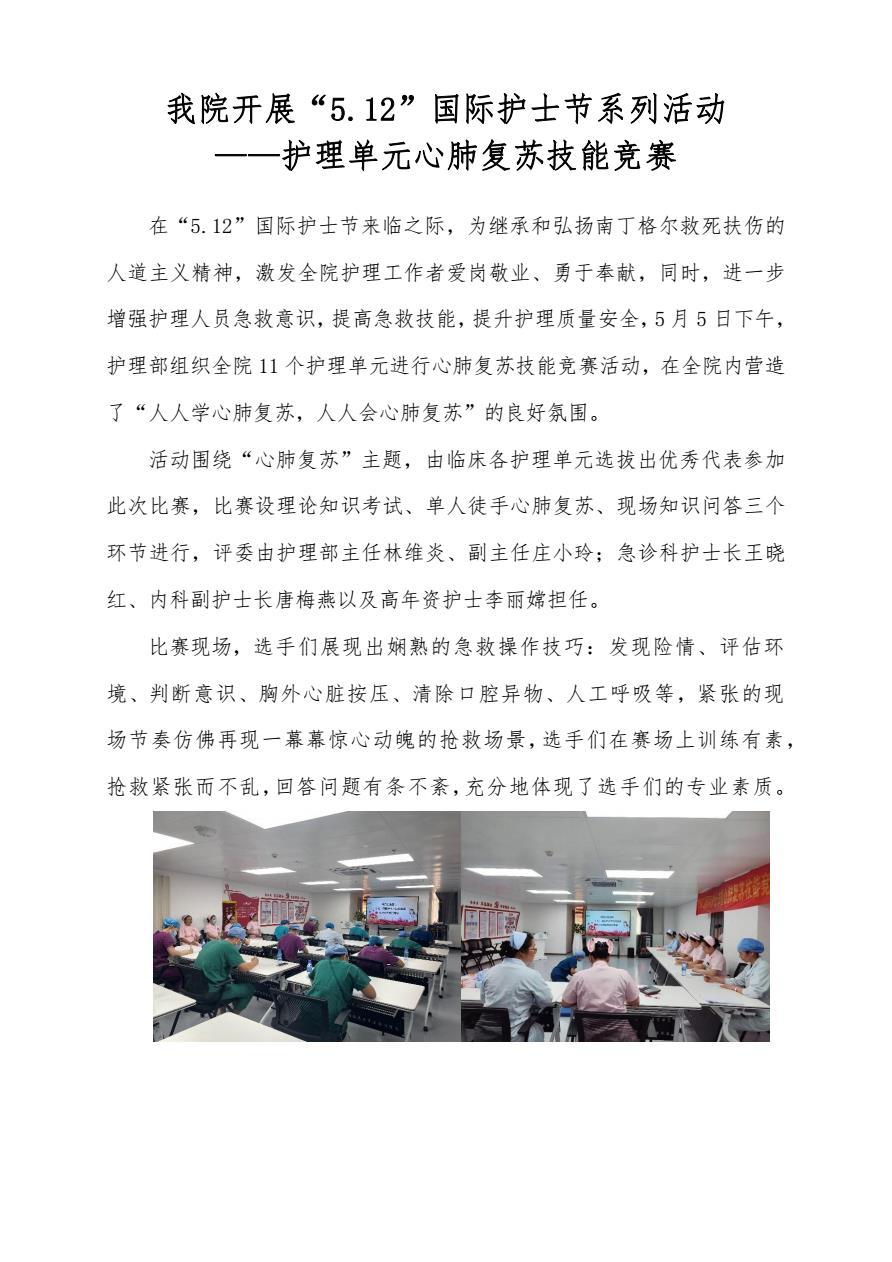 我院开展“5.12”国际护士节系列活动
——护理单元心肺复苏技能竞赛

在“5.12”国际护士节来临之际，为继承和弘扬南丁格尔救死扶伤的人道主义精神，激发全院护理工作者爱岗敬业、勇于奉献，同时，进一步增强护理人员急救意识，提高急救技能，提升护理质量安全，5月5日下午，护理部组织全院11个护理单元进行心肺复苏技能竞赛活动，在全院内营造了“人人学心肺复苏，人人会心肺复苏”的良好氛围。

活动围绕“心肺复苏”主题，由临床各护理单元选拔出优秀代表参加此次比赛，比赛设理论知识考试、单人徒手心肺复苏、现场知识问答三个环节进行，评委由护理部主任林维炎、副主任庄小玲；急诊科护士长王晓红、内科副护士长唐梅燕以及高年资护士李丽嫦担任。

比赛现场，选手们展现出娴熟的急救操作技巧：发现险情、评估环境、判断意识、胸外心脏按压、清除口腔异物、人工呼吸等，紧张的现场节奏仿佛再现一幕幕惊心动魄的抢救场景，选手们在赛场上训练有素，抢救紧张而不乱，回答问题有条不紊，充分地体现了选手们的专业素质。